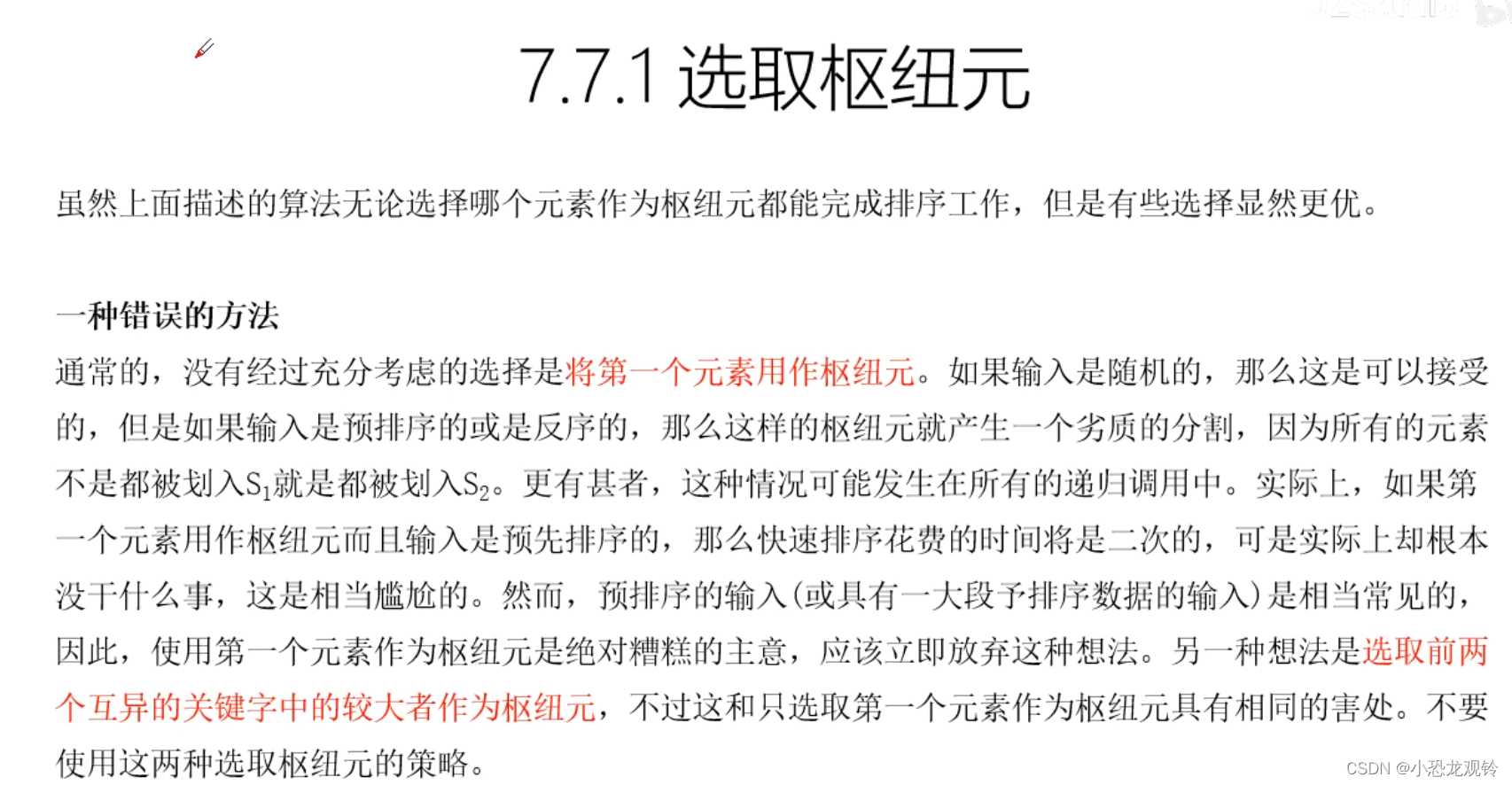 7.7.1 选取枢纽元

虽然上面描述的算法无论选择哪个元素作为枢纽元都能完成排序工作，但是有些选择显然更优。

一种错误的方法

通常的，没有经过充分考虑的选择是将第一个元素用作枢纽元。如果输入是随机的，那么这是可以接受的，但是如果输入是预排序的或是反序的，那么这样的枢纽元就产生一个劣质的分割，因为所有的元素不是都被划入$S_1$就是都被划入$S_2$。更有甚者，这种情况可能发生在所有的递归调用中。实际上，如果第一个元素用作枢纽元而且输入是预先排序的，那么快速排序花费的时间将是二次的，可是实际上却根本没干什么事，这是相当尴尬的。然而，预排序的输入(或具有一大段予排序数据的输入)是相当常见的，因此，使用第一个元素作为枢纽元是绝对糟糕的主意，应该立即放弃这种想法。另一种想法是选取前两个互异的关键字中的较大者作为枢纽元，不过这和只选取第一个元素作为枢纽元具有相同的害处。不要使用这两种选取枢纽元的策略。

CSDN @小恐龙观铃